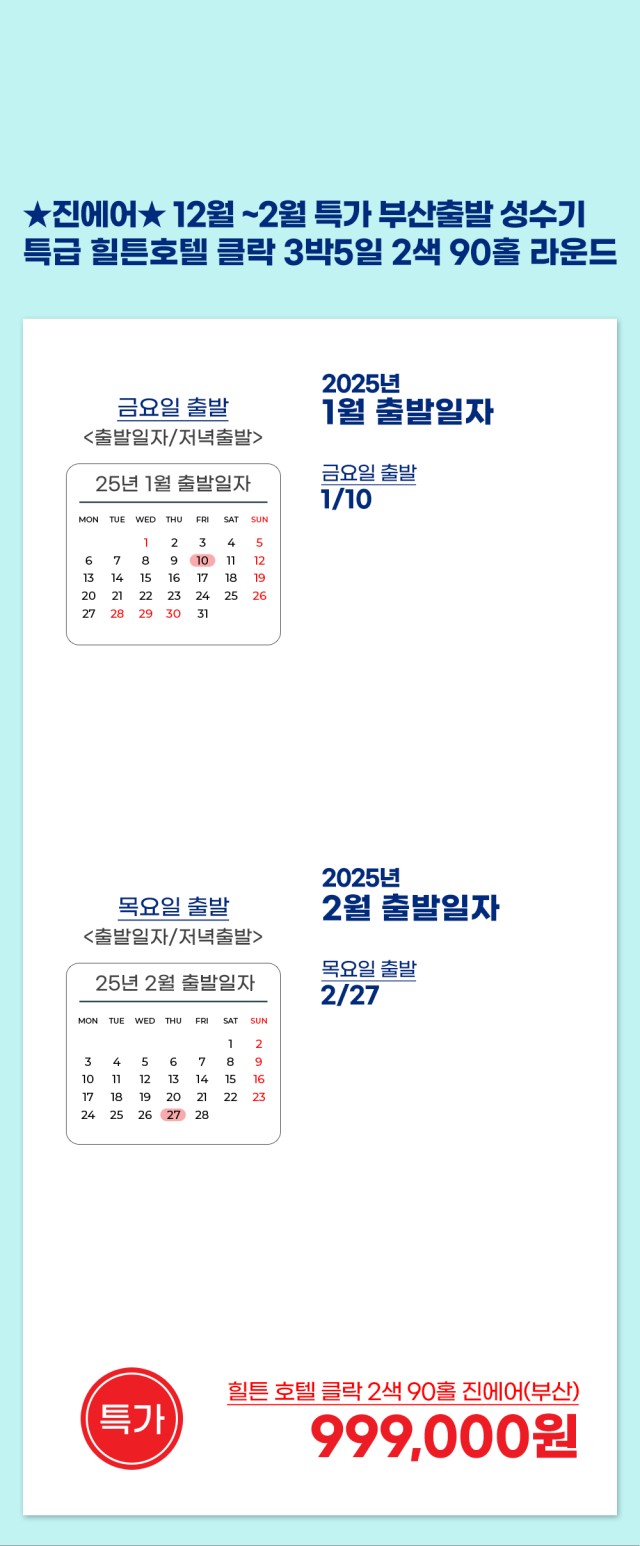 ★진에어★ 12월 ~2월 특가 부산출발 성수기 특급 힐튼호텔 클락 3박5일 2색 90홀 라운드

금요일 출발
<출발일자/저녁출발>

25년 1월 출발일자

| MON | TUE | WED | THU | FRI | SAT | SUN |
|---|---|---|---|---|---|---|
| | | 1 | 2 | 3 | 4 | 5 |
| 6 | 7 | 8 | 9 | 10 | 11 | 12 |
| 13 | 14 | 15 | 16 | 17 | 18 | 19 |
| 20 | 21 | 22 | 23 | 24 | 25 | 26 |
| 27 | 28 | 29 | 30 | 31 | | |

2025년
1월 출발일자

금요일 출발
1/10

목요일 출발
<출발일자/저녁출발>

25년 2월 출발일자

| MON | TUE | WED | THU | FRI | SAT | SUN |
|---|---|---|---|---|---|---|
| | | | | | 1 | 2 |
| 3 | 4 | 5 | 6 | 7 | 8 | 9 |
| 10 | 11 | 12 | 13 | 14 | 15 | 16 |
| 17 | 18 | 19 | 20 | 21 | 22 | 23 |
| 24 | 25 | 26 | 27 | 28 | | |

2025년
2월 출발일자

목요일 출발
2/27

특가

힐튼 호텔 클락 2색 90홀 진에어(부산)
999,000원